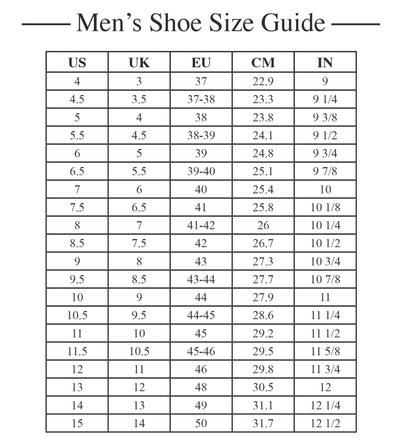 Men’s Shoe Size Guide

| US | UK | EU | CM | IN |
|---|---|---|---|---|
| 4 | 3 | 37 | 22.9 | 9 |
| 4.5 | 3.5 | 37-38 | 23.3 | 9 1/4 |
| 5 | 4 | 38 | 23.8 | 9 3/8 |
| 5.5 | 4.5 | 38-39 | 24.1 | 9 1/2 |
| 6 | 5 | 39 | 24.8 | 9 3/4 |
| 6.5 | 5.5 | 39-40 | 25.1 | 9 7/8 |
| 7 | 6 | 40 | 25.4 | 10 |
| 7.5 | 6.5 | 41 | 25.8 | 10 1/8 |
| 8 | 7 | 41-42 | 26 | 10 1/4 |
| 8.5 | 7.5 | 42 | 26.7 | 10 1/2 |
| 9 | 8 | 43 | 27.3 | 10 3/4 |
| 9.5 | 8.5 | 43-44 | 27.7 | 10 7/8 |
| 10 | 9 | 44 | 27.9 | 11 |
| 10.5 | 9.5 | 44-45 | 28.6 | 11 1/4 |
| 11 | 10 | 45 | 29.2 | 11 1/2 |
| 11.5 | 10.5 | 45-46 | 29.5 | 11 5/8 |
| 12 | 11 | 46 | 29.8 | 11 3/4 |
| 13 | 12 | 48 | 30.5 | 12 |
| 14 | 13 | 49 | 31.1 | 12 1/4 |
| 15 | 14 | 50 | 31.7 | 12 1/2 |